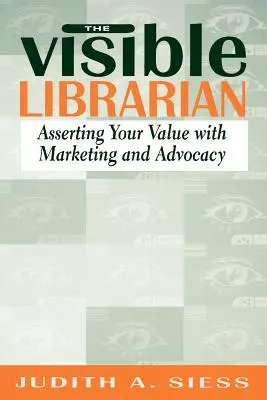 THE
visible
LIBRARIAN
Asserting Your Value with Marketing and Advocacy

JUDITH A. SIESS